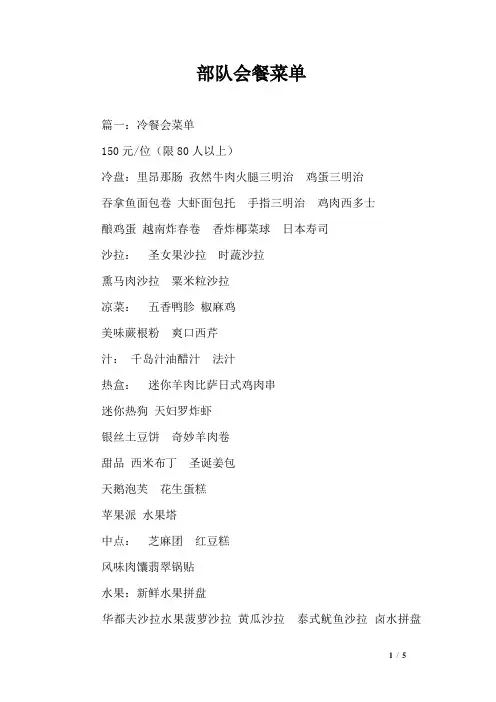 部队会餐菜单

篇一：冷餐会菜单

150 元/位（限 80 人以上）

冷盘：里昂那肠 孜然牛肉火腿三明治 鸡蛋三明治

吞拿鱼面包卷 大虾面包托 手指三明治 鸡肉西多士

酿鸡蛋 越南炸春卷 香炸椰菜球 日本寿司

沙拉： 圣女果沙拉 时蔬沙拉

熏马肉沙拉 粟米粒沙拉

凉菜： 五香鸭胗 椒麻鸡

美味蕨根粉 爽口西芹

汁： 千岛汁油醋汁 法汁

热盘： 迷你羊肉比萨日式鸡肉串

迷你热狗 天妇罗炸虾

银丝土豆饼 奇妙羊肉卷

甜品 西米布丁 圣诞姜包

天鹅泡芙 花生蛋糕

苹果派 水果塔

中点： 芝麻团 红豆糕

风味肉馕翡翠锅贴

水果：新鲜水果拼盘

华都夫沙拉水果菠萝沙拉 黄瓜沙拉 泰式鱿鱼沙拉 卤水拼盘

1 / 5